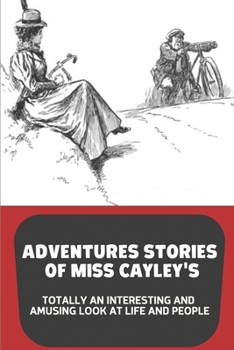 ADVENTURES STORIES OF MISS CAYLEY'S

TOTALLY AN INTERESTING AND AMUSING LOOK AT LIFE AND PEOPLE